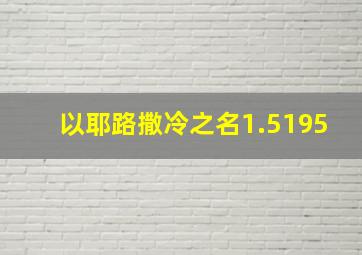 以耶路撒冷之名1.5195